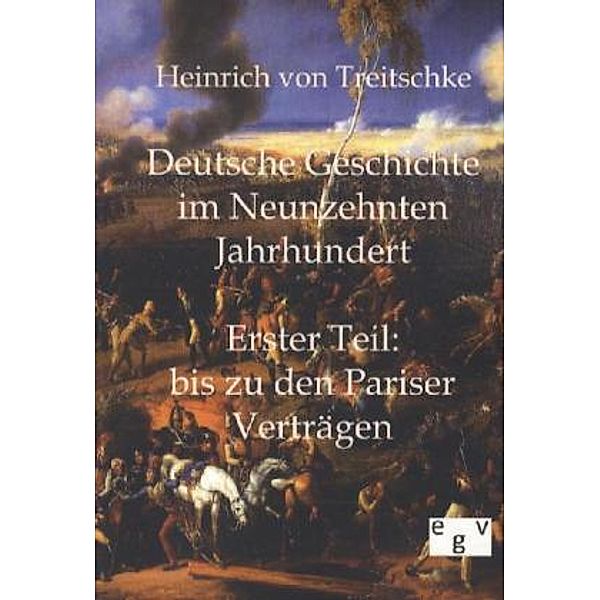 Heinrich von Treitschke

Deutsche Geschichte im Neunzehnten Jahrhundert

Erster Teil: bis zu den Pariser Verträgen

egv